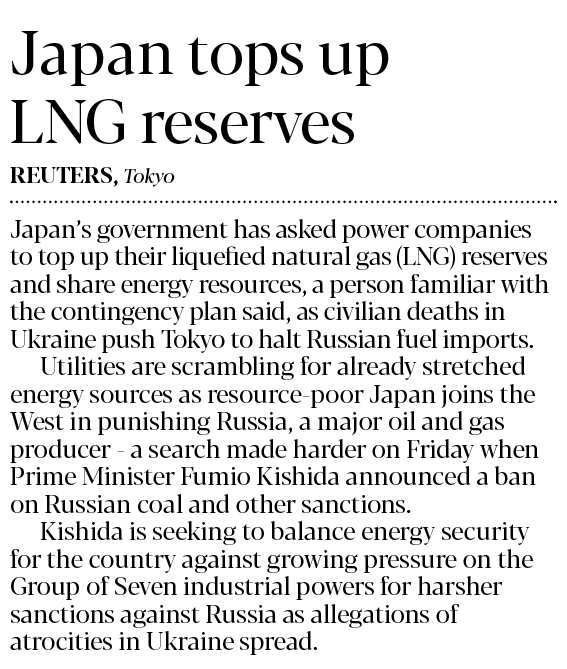 Japan tops up LNG reserves

REUTERS, Tokyo

Japan's government has asked power companies to top up their liquefied natural gas (LNG) reserves and share energy resources, a person familiar with the contingency plan said, as civilian deaths in Ukraine push Tokyo to halt Russian fuel imports.

Utilities are scrambling for already stretched energy sources as resource-poor Japan joins the West in punishing Russia, a major oil and gas producer - a search made harder on Friday when Prime Minister Fumio Kishida announced a ban on Russian coal and other sanctions.

Kishida is seeking to balance energy security for the country against growing pressure on the Group of Seven industrial powers for harsher sanctions against Russia as allegations of atrocities in Ukraine spread.